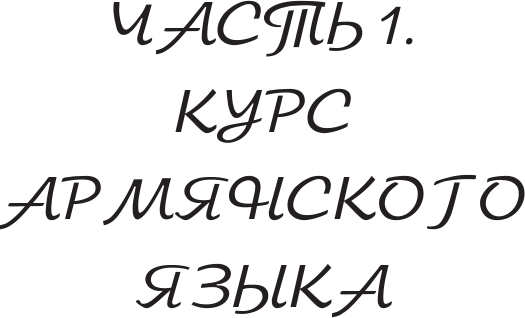 ЧАСТЬ 1.
КУРС
АРМЯНСКОГО
ЯЗЫКА